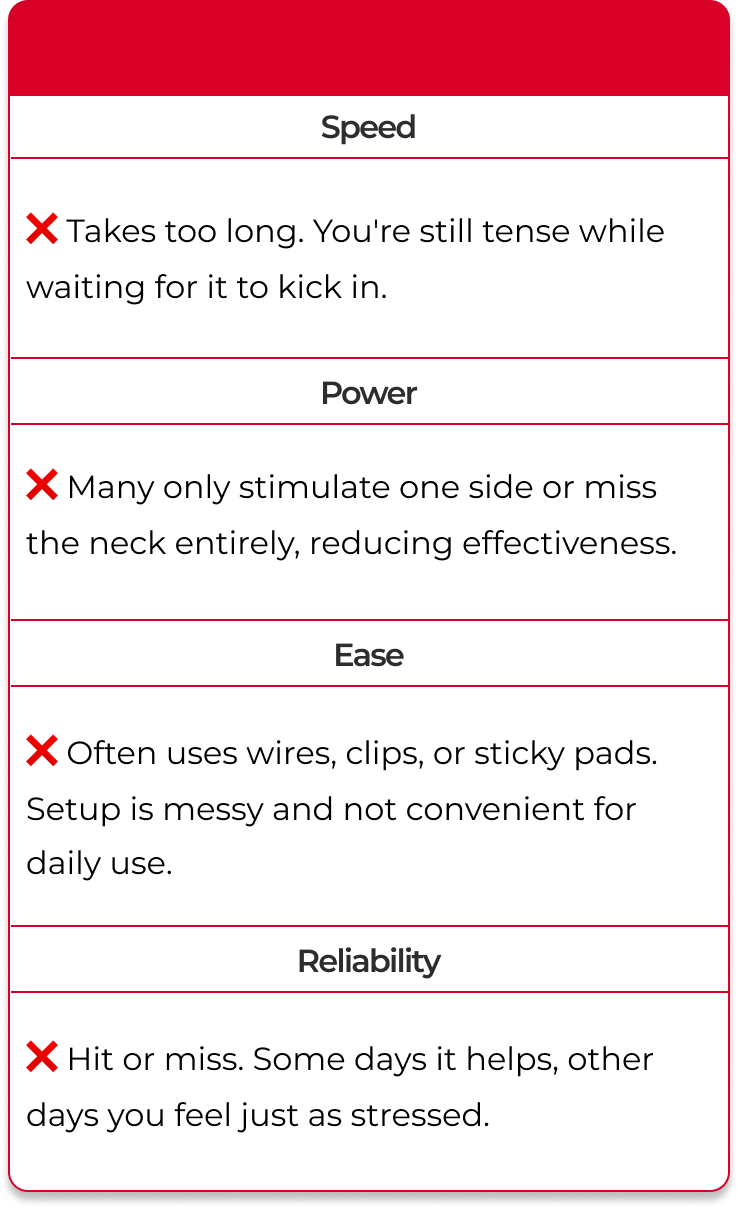 Speed

❌ Takes too long. You're still tense while waiting for it to kick in.

Power

❌ Many only stimulate one side or miss the neck entirely, reducing effectiveness.

Ease

❌ Often uses wires, clips, or sticky pads. Setup is messy and not convenient for daily use.

Reliability

❌ Hit or miss. Some days it helps, other days you feel just as stressed.